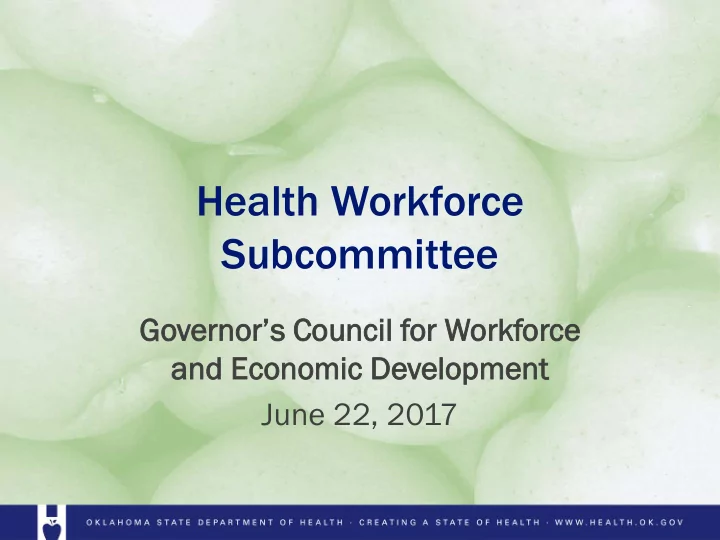 Health Workforce Subcommittee

Governor's Council for Workforce and Economic Development

June 22, 2017

OKLAHOMA STATE DEPARTMENT OF HEALTH · CREATING A STATE OF HEALTH · WWW.HEALTH.OK.GOV